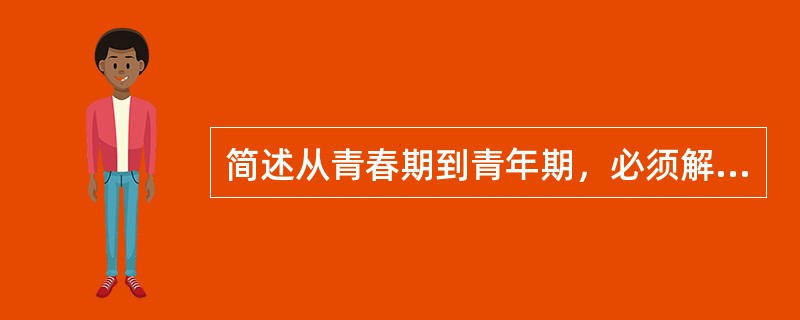 简述从青春期到青年期，必须解...